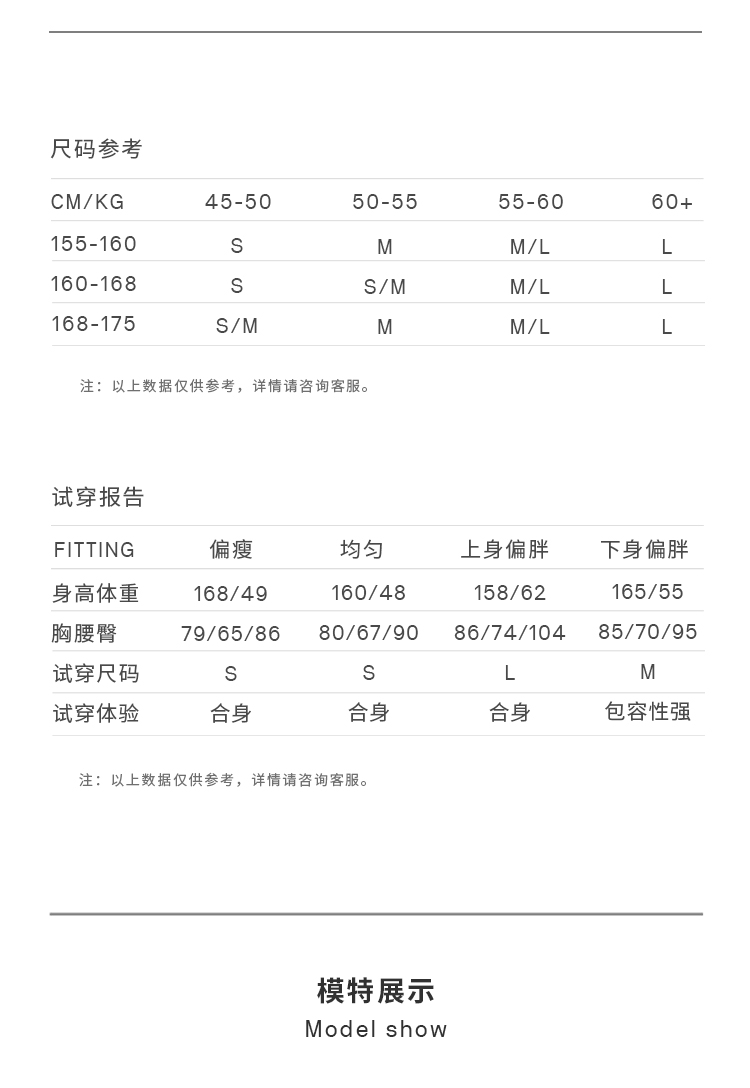 尺码参考

| CM/KG | 45-50 | 50-55 | 55-60 | 60+ |
|---|---|---|---|---|
| 155-160 | S | M | M/L | L |
| 160-168 | S | S/M | M/L | L |
| 168-175 | S/M | M | M/L | L |

注：以上数据仅供参考，详情请咨询客服。

试穿报告

| FITTING | 偏瘦 | 均匀 | 上身偏胖 | 下身偏胖 |
|---|---|---|---|---|
| 身高体重 | 168/49 | 160/48 | 158/62 | 165/55 |
| 胸腰臀 | 79/65/86 | 80/67/90 | 86/74/104 | 85/70/95 |
| 试穿尺码 | S | S | L | M |
| 试穿体验 | 合身 | 合身 | 合身 | 包容性强 |

注：以上数据仅供参考，详情请咨询客服。

模特展示
Model show